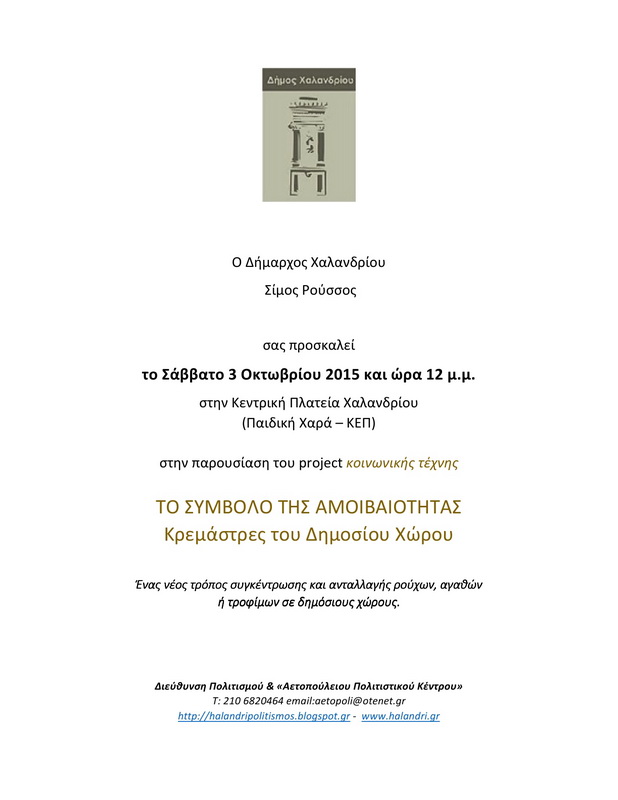 Δήμος Χαλανδρίου

Ο Δήμαρχος Χαλανδρίου

Σίμος Ρούσσος

σας προσκαλεί

το Σάββατο 3 Οκτωβρίου 2015 και ώρα 12 μ.μ.

στην Κεντρική Πλατεία Χαλανδρίου
(Παιδική Χαρά – ΚΕΠ)

στην παρουσίαση του project κοινωνικής τέχνης

ΤΟ ΣΥΜΒΟΛΟ ΤΗΣ ΑΜΟΙΒΑΙΟΤΗΤΑΣ
Κρεμάστρες του Δημοσίου Χώρου

Ένας νέος τρόπος συγκέντρωσης και ανταλλαγής ρούχων, αγαθών ή τροφίμων σε δημόσιους χώρους.

Διεύθυνση Πολιτισμού & «Αετοπούλειου Πολιτιστικού Κέντρου»
Τ: 210 6820464 email:aetopoli@otenet.gr
http://halandripolitismos.blogspot.gr - www.halandri.gr